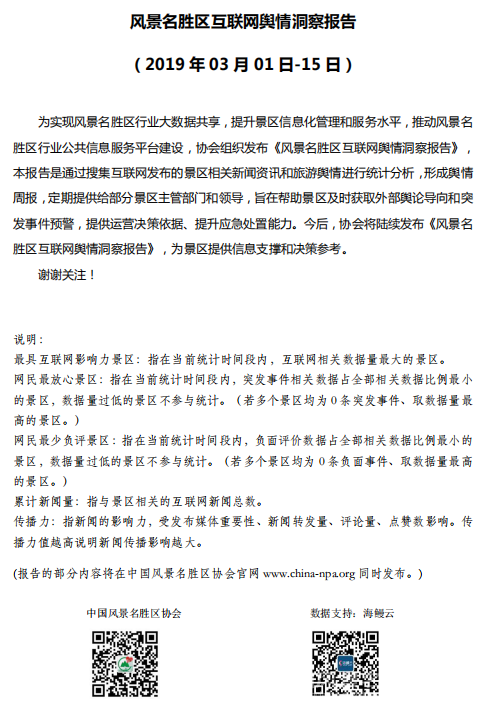 风景名胜区互联网舆情洞察报告

（2019 年 03 月 01 日-15 日）

为实现风景名胜区行业大数据共享，提升景区信息化管理和服务水平，推动风景名胜区行业公共信息服务平台建设，协会组织发布《风景名胜区互联网舆情洞察报告》，本报告是通过搜集互联网发布的景区相关新闻资讯和旅游舆情进行统计分析，形成舆情周报，定期提供给部分景区主管部门和领导，旨在帮助景区及时获取外部舆论导向和突发事件预警，提供运营决策依据、提升应急处置能力。今后，协会将陆续发布《风景名胜区互联网舆情洞察报告》，为景区提供信息支撑和决策参考。

谢谢关注！

说明：
最具互联网影响力景区：指在当前统计时间段内，互联网相关数据量最大的景区。
网民最放心景区：指在当前统计时间段内，突发事件相关数据占全部相关数据比例最小的景区，数据量过低的景区不参与统计。（若多个景区均为 0 条突发事件、取数据量最高的景区。）
网民最少负评景区：指在当前统计时间段内，负面评价数据占全部相关数据比例最小的景区，数据量过低的景区不参与统计。（若多个景区均为 0 条负面事件、取数据量最高的景区。）
累计新闻量：指与景区相关的互联网新闻总数。
传播力：指新闻的影响力，受发布媒体重要性、新闻转发量、评论量、点赞数影响。传播力值越高说明新闻传播影响越大。

(报告的部分内容将在中国风景名胜区协会官网 www.china-npa.org 同时发布。)

中国风景名胜区协会

数据支持：海鳗云